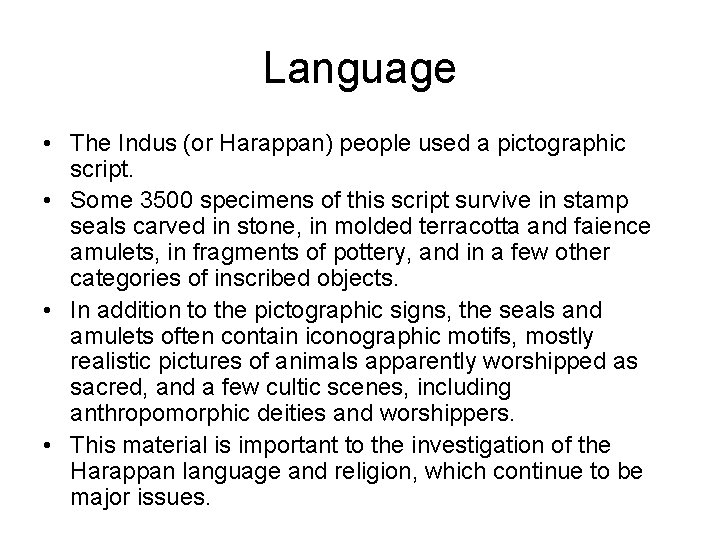 Language

• The Indus (or Harappan) people used a pictographic script.

• Some 3500 specimens of this script survive in stamp seals carved in stone, in molded terracotta and faience amulets, in fragments of pottery, and in a few other categories of inscribed objects.

• In addition to the pictographic signs, the seals and amulets often contain iconographic motifs, mostly realistic pictures of animals apparently worshipped as sacred, and a few cultic scenes, including anthropomorphic deities and worshippers.

• This material is important to the investigation of the Harappan language and religion, which continue to be major issues.